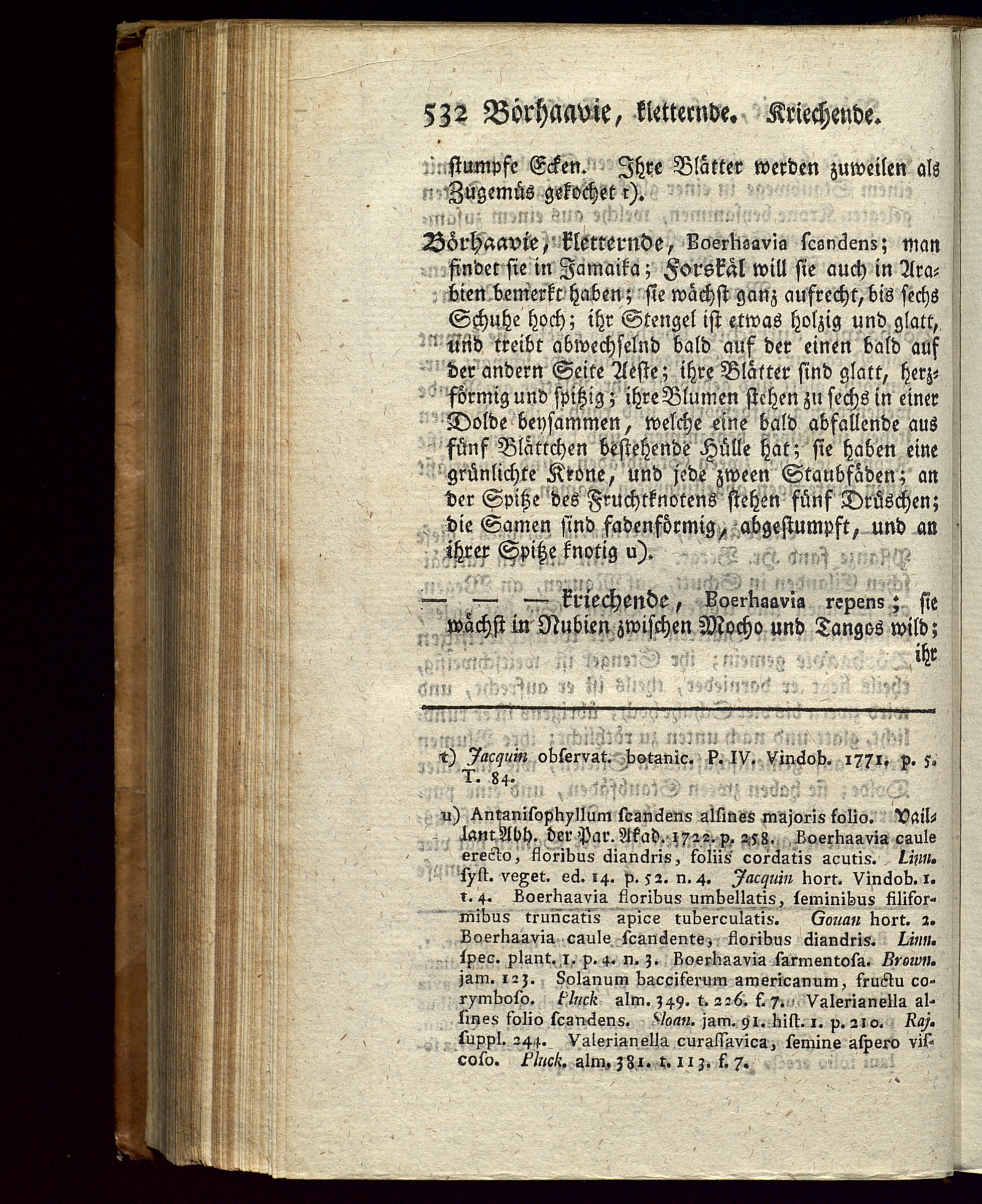 532 Börhaavie, kletternde. Kriechende.

stumpfe Ecken. Ihre Blätter werden zuweilen als Zugemüs gekochet t).

Börhaavie, kletternde, Boerhaavia scandens; man findet sie in Jamaika; Forskål will sie auch in Arabien bemerkt haben; sie wächst ganz aufrecht, bis sechs Schuhe hoch; ihr Stengel ist etwas holzig und glatt, und treibt abwechselnd bald auf der einen bald auf der andern Seite Aeste; ihre Blätter sind glatt, herzförmig und spitzig; ihre Blumen stehen zu sechs in einer Dolde beysammen, welche eine bald abfallende aus fünf Blättchen bestehende Hülle hat; sie haben eine grünlichte Krone, und jede zween Staubfäden; an der Spitze des Fruchtknotens stehen fünf Drüschen; die Samen sind fadenförmig, abgestumpft, und an ihrer Spitze knotig u).

— — — kriechende, Boerhaavia repens; sie wächst in Nubien zwischen Mocho und Tangos wild; ihr

t) Jacquin observat. botanic. P. IV. Vindob. 1771. p. 5. T. 84.

u) Antanisophyllum scandens alsines majoris folio. Vaillant Abh. der Par. Akad. 1722. p. 258. Boerhaavia caule erecto, floribus diandris, foliis cordatis acutis. Linn. syst. veget. ed. 14. p. 52. n. 4. Jacquin hort. Vindob. 1. t. 4. Boerhaavia floribus umbellatis, seminibus filiformibus truncatis apice tuberculatis. Gouan hort. 2. Boerhaavia caule scandente, floribus diandris. Linn. spec. plant. 1. p. 4. n. 3. Boerhaavia sarmentosa. Brown. jam. 123. Solanum bacciferum americanum, fructu corymboso. Pluck alm. 349. t. 226. f. 7. Valerianella alsines folio scandens. Sloan. jam. 91. hist. 1. p. 210. Raj. suppl. 244. Valerianella curassavica, semine aspero viscoso. Pluck. alm. 381. t. 113. f. 7.